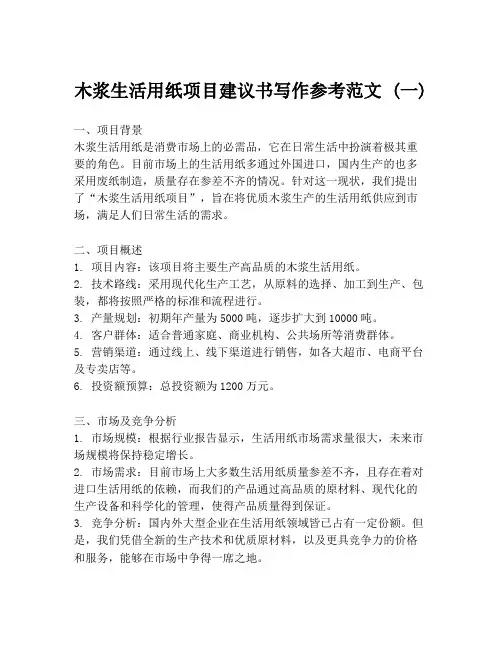 木浆生活用纸项目建议书写作参考范文（一）

一、项目背景
木浆生活用纸是消费市场上的必需品，它在日常生活中扮演着极其重要的角色。目前市场上的生活用纸多通过外国进口，国内生产的也多采用废纸制造，质量存在参差不齐的情况。针对这一现状，我们提出了“木浆生活用纸项目”，旨在将优质木浆生产的生活用纸供应到市场，满足人们日常生活的需求。

二、项目概述
1. 项目内容：该项目将主要生产高品质的木浆生活用纸。
2. 技术路线：采用现代化生产工艺，从原料的选择、加工到生产、包装，都将按照严格的标准和流程进行。
3. 产量规划：初期年产量为 5000 吨，逐步扩大到 10000 吨。
4. 客户群体：适合普通家庭、商业机构、公共场所等消费群体。
5. 营销渠道：通过线上、线下渠道进行销售，如各大超市、电商平台及专卖店等。
6. 投资额预算：总投资额为 1200 万元。

三、市场及竞争分析
1. 市场规模：根据行业报告显示，生活用纸市场需求量很大，未来市场规模将保持稳定增长。
2. 市场需求：目前市场上大多数生活用纸质量参差不齐，且存在着对进口生活用纸的依赖，而我们的产品通过高品质的原材料、现代化的生产设备和科学化的管理，使得产品质量得到保证。
3. 竞争分析：国内外大型企业在生活用纸领域皆已占有一定份额。但是，我们凭借全新的生产技术和优质原材料，以及更具竞争力的价格和服务，能够在市场中争得一席之地。